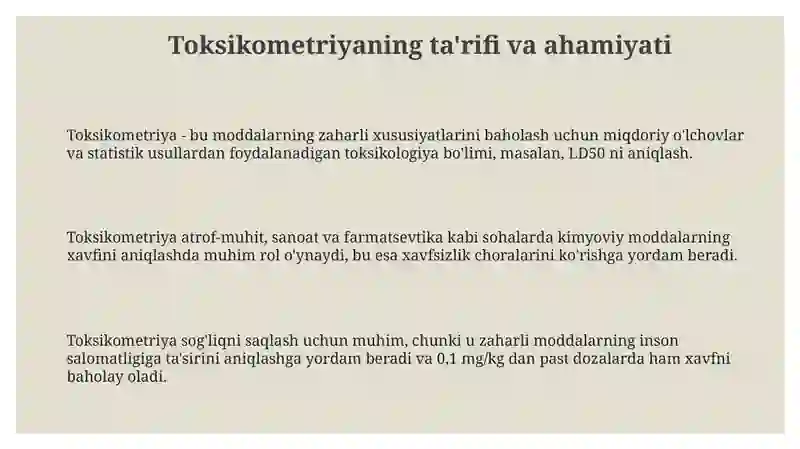 Toksikometriyaning ta'rifi va ahamiyati

Toksikometriya - bu moddalarning zaharli xususiyatlarini baholash uchun miqdoriy o'lchovlar va statistik usullardan foydalanadigan toksikologiya bo'limi, masalan, LD50 ni aniqlash.

Toksikometriya atrof-muhit, sanoat va farmatsevtika kabi sohalarda kimyoviy moddalarning xavfini aniqlashda muhim rol o'ynaydi, bu esa xavfsizlik choralarini ko'rishga yordam beradi.

Toksikometriya sog'liqni saqlash uchun muhim, chunki u zaharli moddalarning inson salomatligiga ta'sirini aniqlashga yordam beradi va 0,1 mg/kg dan past dozalarda ham xavfni baholay oladi.